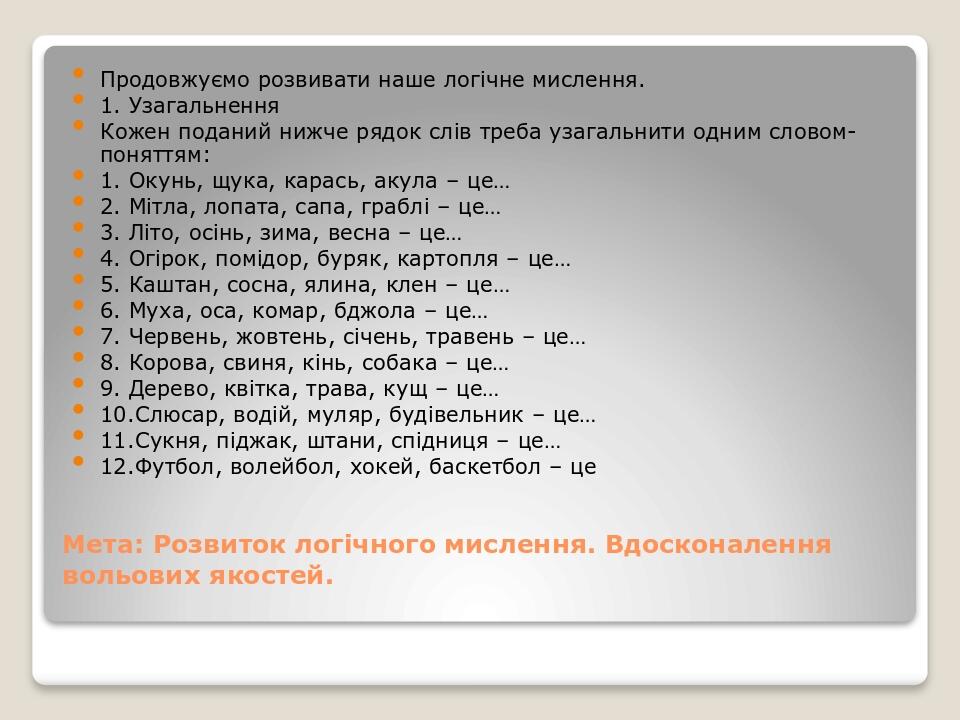 Продовжуємо розвивати наше логічне мислення.
1. Узагальнення
Кожен поданий нижче рядок слів треба узагальнити одним словом-поняттям:
1. Окунь, щука, карась, акула – це…
2. Мітла, лопата, сапа, граблі – це…
3. Літо, осінь, зима, весна – це…
4. Огірок, помідор, буряк, картопля – це…
5. Каштан, сосна, ялина, клен – це…
6. Муха, оса, комар, бджола – це…
7. Червень, жовтень, січень, травень – це…
8. Корова, свиня, кінь, собака – це…
9. Дерево, квітка, трава, кущ – це…
10.Слюсар, водій, муляр, будівельник – це…
11.Сукня, піджак, штани, спідниця – це…
12.Футбол, волейбол, хокей, баскетбол – це

Мета: Розвиток логічного мислення. Вдосконалення вольових якостей.